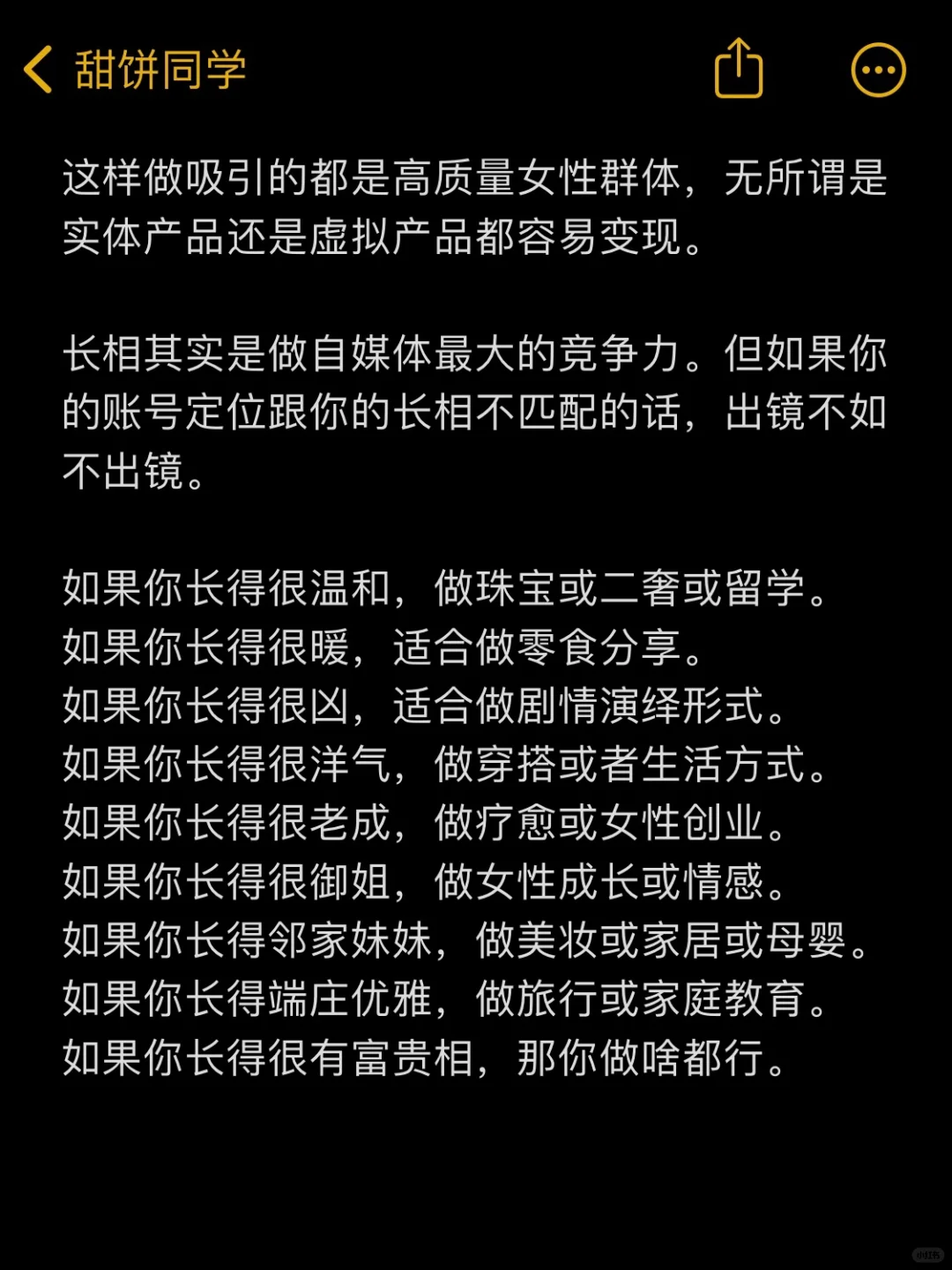 甜饼同学

这样做吸引的都是高质量女性群体，无所谓是实体产品还是虚拟产品都容易变现。

长相其实是做自媒体最大的竞争力。但如果你的账号定位跟你的长相不匹配的话，出镜不如不出镜。

如果你长得很温和，做珠宝或二奢或留学。
如果你长得很暖，适合做零食分享。
如果你长得很凶，适合做剧情演绎形式。
如果你长得很洋气，做穿搭或者生活方式。
如果你长得很老成，做疗愈或女性创业。
如果你长得很御姐，做女性成长或情感。
如果你长得邻家妹妹，做美妆或家居或母婴。
如果你长得端庄优雅，做旅行或家庭教育。
如果你长得很有富贵相，那你做啥都行。

小红书